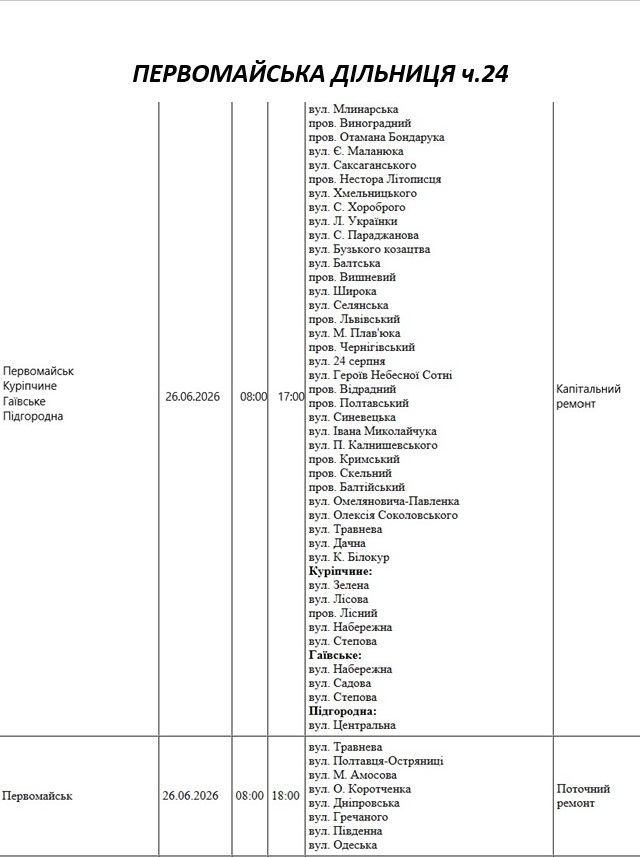 ПЕРВОМАЙСЬКА ДІЛЬНИЦЯ ч.24

| Первомайськ Куріпчине Гаївське Підгородна | 26.06.2026 | 08:00 | 17:00 | вул. Млинарська пров. Виноградний пров. Отамана Бондарука вул. Є. Маланюка вул. Саксаганського пров. Нестора Літописця вул. Хмельницького вул. С. Хороброго вул. Л. Українки вул. С. Параджанова вул. Бузького козацтва вул. Балтська пров. Вишневий вул. Широка вул. Селянська пров. Львівський вул. М. Плав'юка пров. Чернігівський вул. 24 серпня вул. Героїв Небесної Сотні пров. Відрадний пров. Полтавський вул. Синевецька вул. Івана Миколайчука вул. П. Калнишевського пров. Кримський пров. Скельний пров. Балтійський вул. Омеляновича-Павленка вул. Олексія Соколовського вул. Травнева вул. Дачна вул. К. Білокур Куріпчине: вул. Зелена вул. Лісова пров. Лісний вул. Набережна вул. Степова Гаївське: вул. Набережна вул. Садова вул. Степова Підгородна: вул. Центральна | Капітальний ремонт |
|---|---|---|---|---|---|
| Первомайськ | 26.06.2026 | 08:00 | 18:00 | вул. Травнева вул. Полтавця-Остряниці вул. М. Амосова вул. О. Коротченка вул. Дніпровська вул. Гречаного вул. Південна вул. Одеська | Поточний ремонт |